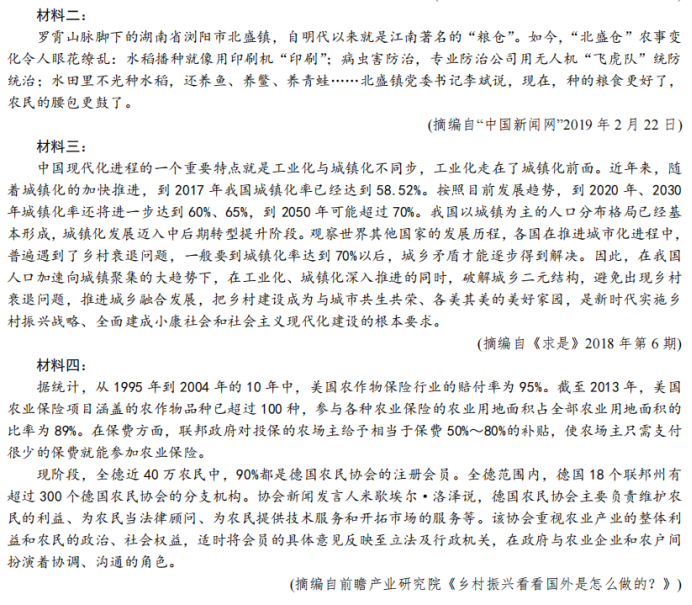 材料二：

罗霄山脉脚下的湖南省浏阳市北盛镇，自明代以来就是江南著名的“粮仓”。如今，“北盛仓”农事变化令人眼花缭乱：水稻播种就像用印刷机“印刷”；病虫害防治，专业防治公司用无人机“飞虎队”统防统治；水田里不光种水稻，还养鱼、养鳖、养青蛙……北盛镇党委书记李斌说，现在，种的粮食更好了，农民的腰包更鼓了。

(摘编自“中国新闻网”2019 年 2 月 22 日)

材料三：

中国现代化进程的一个重要特点就是工业化与城镇化不同步，工业化走在了城镇化前面。近年来，随着城镇化的加快推进，到 2017 年我国城镇化率已经达到 58.52%。按照目前发展趋势，到 2020 年、2030 年城镇化率还将进一步达到 60%、65%，到 2050 年可能超过 70%。我国以城镇为主的人口分布格局已经基本形成，城镇化发展迈入中后期转型提升阶段。观察世界其他国家的发展历程，各国在推进城市化进程中，普遍遇到了乡村衰退问题，一般要到城镇化率达到 70%以后，城乡矛盾才能逐步得到解决。因此，在我国人口加速向城镇聚集的大趋势下，在工业化、城镇化深入推进的同时，破解城乡二元结构，避免出现乡村衰退问题，推进城乡融合发展，把乡村建设成为与城市共生共荣、各美其美的美好家园，是新时代实施乡村振兴战略、全面建成小康社会和社会主义现代化建设的根本要求。

(摘编自《求是》2018 年第 6 期)

材料四：

据统计，从 1995 年到 2004 年的 10 年中，美国农作物保险行业的赔付率为 95%。截至 2013 年，美国农业保险项目涵盖的农作物品种已超过 100 种，参与各种农业保险的农业用地面积占全部农业用地面积的比率为 89%。在保费方面，联邦政府对投保的农场主给予相当于保费 50%～80%的补贴，使农场主只需支付很少的保费就能参加农业保险。

现阶段，全德近 40 万农民中，90%都是德国农民协会的注册会员。全德范围内，德国 18 个联邦州有超过 300 个德国农民协会的分支机构。协会新闻发言人米歇埃尔·洛泽说，德国农民协会主要负责维护农民的利益、为农民当法律顾问、为农民提供技术服务和开拓市场的服务等。该协会重视农业产业的整体利益和农民的政治、社会权益，适时将会员的具体意见反映至立法及行政机关，在政府与农业企业和农户间扮演着协调、沟通的角色。

(摘编自前瞻产业研究院《乡村振兴看看国外是怎么做的？》)